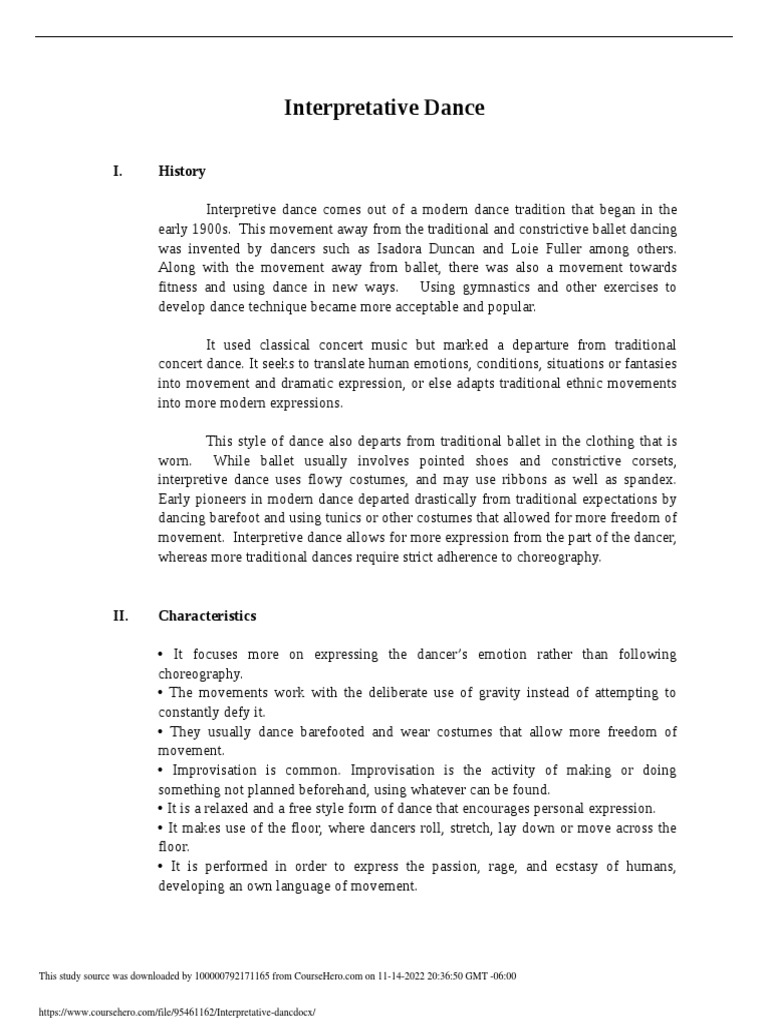 Interpretative Dance

I. History

Interpretive dance comes out of a modern dance tradition that began in the early 1900s. This movement away from the traditional and constrictive ballet dancing was invented by dancers such as Isadora Duncan and Loie Fuller among others. Along with the movement away from ballet, there was also a movement towards fitness and using dance in new ways. Using gymnastics and other exercises to develop dance technique became more acceptable and popular.

It used classical concert music but marked a departure from traditional concert dance. It seeks to translate human emotions, conditions, situations or fantasies into movement and dramatic expression, or else adapts traditional ethnic movements into more modern expressions.

This style of dance also departs from traditional ballet in the clothing that is worn. While ballet usually involves pointed shoes and constrictive corsets, interpretive dance uses flowy costumes, and may use ribbons as well as spandex. Early pioneers in modern dance departed drastically from traditional expectations by dancing barefoot and using tunics or other costumes that allowed for more freedom of movement. Interpretive dance allows for more expression from the part of the dancer, whereas more traditional dances require strict adherence to choreography.

II. Characteristics

• It focuses more on expressing the dancer's emotion rather than following choreography.
• The movements work with the deliberate use of gravity instead of attempting to constantly defy it.
• They usually dance barefooted and wear costumes that allow more freedom of movement.
• Improvisation is common. Improvisation is the activity of making or doing something not planned beforehand, using whatever can be found.
• It is a relaxed and a free style form of dance that encourages personal expression.
• It makes use of the floor, where dancers roll, stretch, lay down or move across the floor.
• It is performed in order to express the passion, rage, and ecstasy of humans, developing an own language of movement.

This study source was downloaded by 100000792171165 from CourseHero.com on 11-14-2022 20:36:50 GMT -06:00

https://www.coursehero.com/file/95461162/Interpretative-dancdocx/